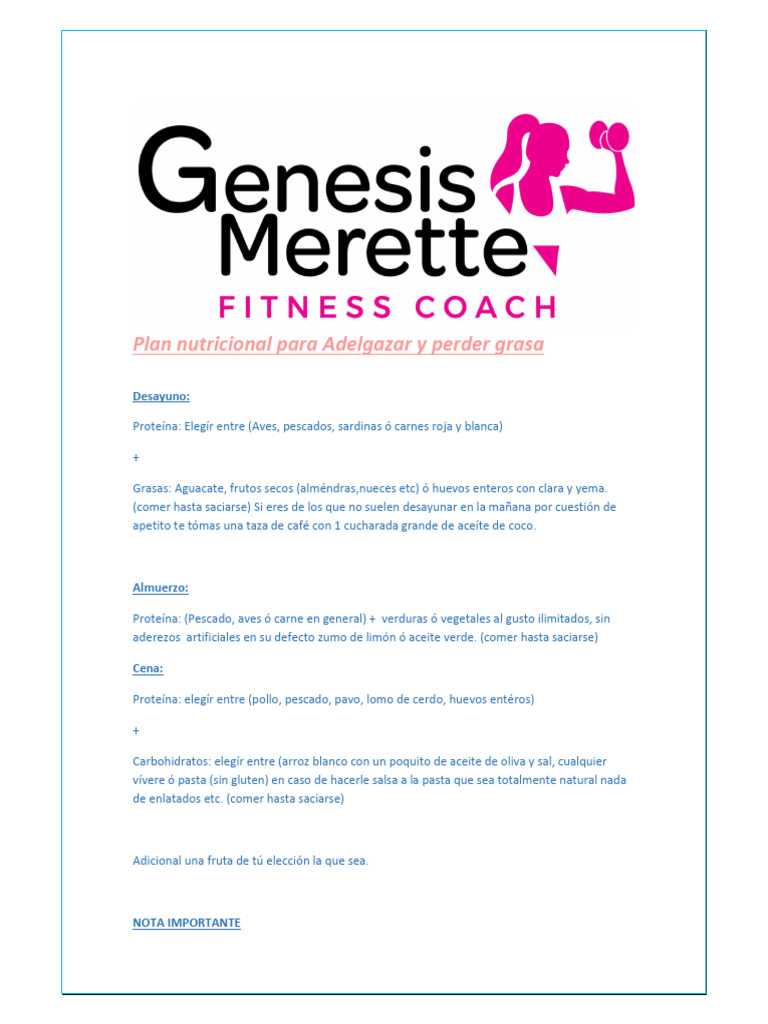 Genesis Merette
FITNESS COACH

Plan nutricional para Adelgazar y perder grasa

Desayuno:

Proteína: Elegír entre (Aves, pescados, sardinas ó carnes roja y blanca)

+

Grasas: Aguacate, frutos secos (alméndras,nueces etc) ó huevos enteros con clara y yema. (comer hasta saciarse) Si eres de los que no suelen desayunar en la mañana por cuestión de apetito te tómas una taza de café con 1 cucharada grande de aceíte de coco.

Almuerzo:

Proteína: (Pescado, aves ó carne en general) + verduras ó vegetales al gusto ilimitados, sin aderezos artificiales en su defecto zumo de limón ó aceite verde. (comer hasta saciarse)

Cena:

Proteína: elegír entre (pollo, pescado, pavo, lomo de cerdo, huevos entéros)

+

Carbohidratos: elegír entre (arroz blanco con un poquito de aceite de oliva y sal, cualquier vívere ó pasta (sin gluten) en caso de hacerle salsa a la pasta que sea totalmente natural nada de enlatados etc. (comer hasta saciarse)

Adicional una fruta de tú elección la que sea.

NOTA IMPORTANTE